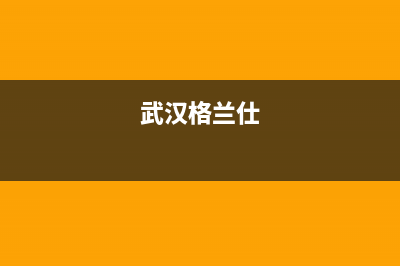 武汉格兰仕